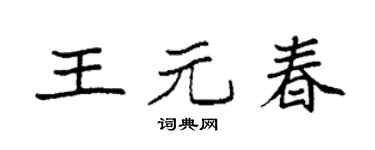 王元春

词典网